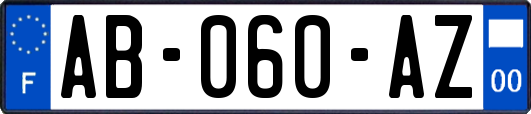 F
AB-060-AZ
00